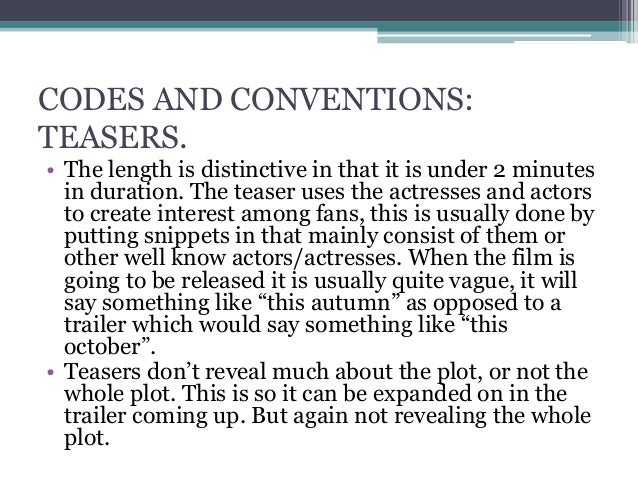 CODES AND CONVENTIONS: TEASERS.

• The length is distinctive in that it is under 2 minutes in duration. The teaser uses the actresses and actors to create interest among fans, this is usually done by putting snippets in that mainly consist of them or other well know actors/actresses. When the film is going to be released it is usually quite vague, it will say something like "this autumn" as opposed to a trailer which would say something like "this october".
• Teasers don't reveal much about the plot, or not the whole plot. This is so it can be expanded on in the trailer coming up. But again not revealing the whole plot.